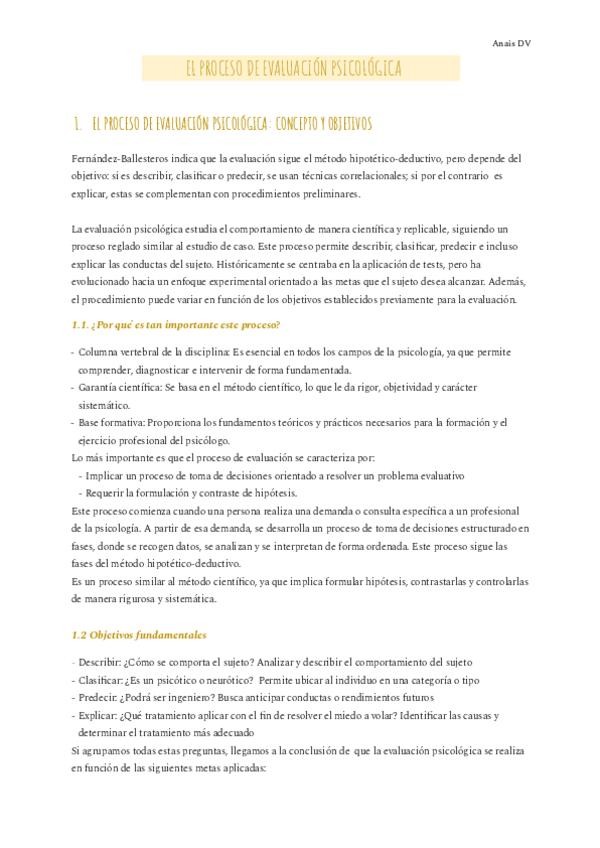 Anais DV

EL PROCESO DE EVALUACIÓN PSICOLÓGICA

1. EL PROCESO DE EVALUACIÓN PSICOLÓGICA: CONCEPTO Y OBJETIVOS

Fernández-Ballesteros indica que la evaluación sigue el método hipotético-deductivo, pero depende del objetivo: si es describir, clasificar o predecir, se usan técnicas correlacionales; si por el contrario es explicar, estas se complementan con procedimientos preliminares.

La evaluación psicológica estudia el comportamiento de manera científica y replicable, siguiendo un proceso reglado similar al estudio de caso. Este proceso permite describir, clasificar, predecir e incluso explicar las conductas del sujeto. Históricamente se centraba en la aplicación de tests, pero ha evolucionado hacia un enfoque experimental orientado a las metas que el sujeto desea alcanzar. Además, el procedimiento puede variar en función de los objetivos establecidos previamente para la evaluación.

1.1. ¿Por qué es tan importante este proceso?

- Columna vertebral de la disciplina: Es esencial en todos los campos de la psicología, ya que permite comprender, diagnosticar e intervenir de forma fundamentada.
- Garantía científica: Se basa en el método científico, lo que le da rigor, objetividad y carácter sistemático.
- Base formativa: Proporciona los fundamentos teóricos y prácticos necesarios para la formación y el ejercicio profesional del psicólogo.
Lo más importante es que el proceso de evaluación se caracteriza por:
- Implicar un proceso de toma de decisiones orientado a resolver un problema evaluativo
- Requerir la formulación y contraste de hipótesis.
Este proceso comienza cuando una persona realiza una demanda o consulta específica a un profesional de la psicología. A partir de esa demanda, se desarrolla un proceso de toma de decisiones estructurado en fases, donde se recogen datos, se analizan y se interpretan de forma ordenada. Este proceso sigue las fases del método hipotético-deductivo.
Es un proceso similar al método científico, ya que implica formular hipótesis, contrastarlas y controlarlas de manera rigurosa y sistemática.

1.2 Objetivos fundamentales

- Describir: ¿Cómo se comporta el sujeto? Analizar y describir el comportamiento del sujeto
- Clasificar: ¿Es un psicótico o neurótico? Permite ubicar al individuo en una categoría o tipo
- Predecir: ¿Podrá ser ingeniero? Busca anticipar conductas o rendimientos futuros
- Explicar: ¿Qué tratamiento aplicar con el fin de resolver el miedo a volar? Identificar las causas y determinar el tratamiento más adecuado
Si agrupamos todas estas preguntas, llegamos a la conclusión de que la evaluación psicológica se realiza en función de las siguientes metas aplicadas: